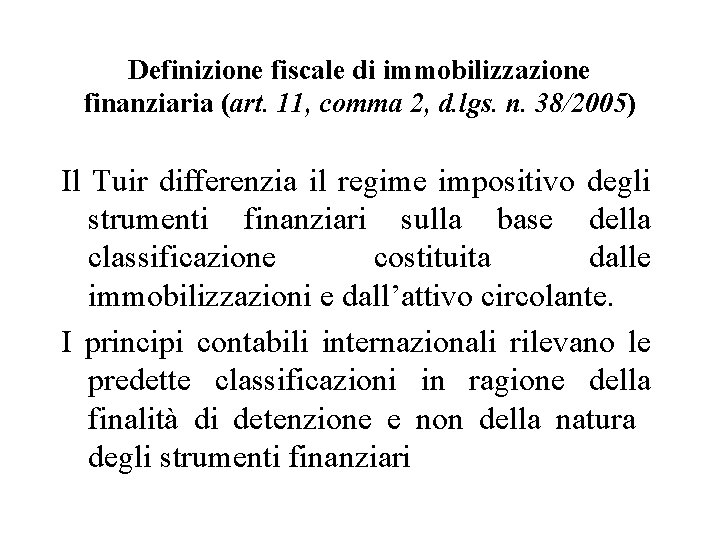 Definizione fiscale di immobilizzazione finanziaria (art. 11, comma 2, d.lgs. n. 38/2005)

Il Tuir differenzia il regime impositivo degli strumenti finanziari sulla base della classificazione costituita dalle immobilizzazioni e dall'attivo circolante.

I principi contabili internazionali rilevano le predette classificazioni in ragione della finalità di detenzione e non della natura degli strumenti finanziari